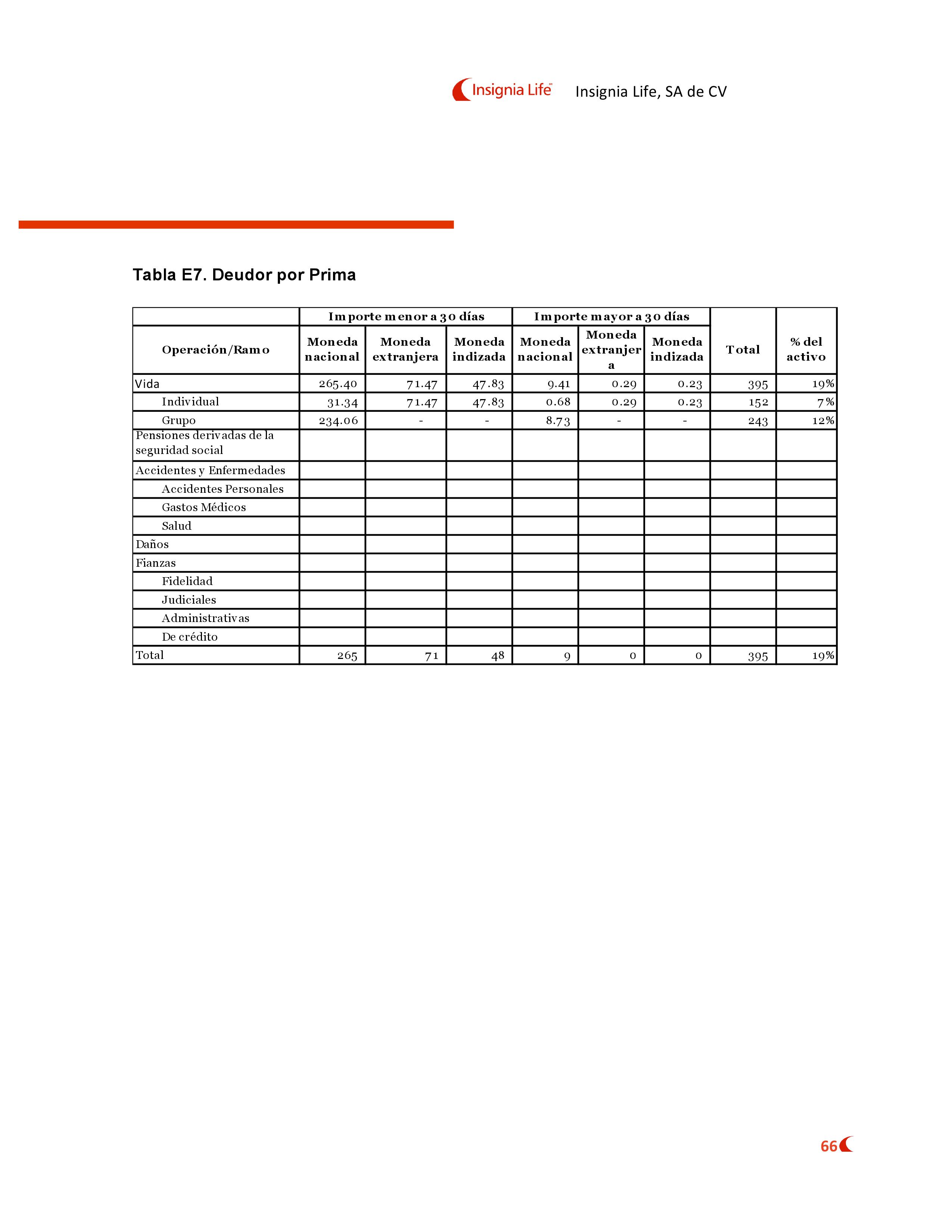 Insignia Life™ Insignia Life, SA de CV

Tabla E7. Deudor por Prima

| | Importe menor a 30 días | | | Importe mayor a 30 días | | | | |
|---|---|---|---|---|---|---|---|---|
| Operación/Ramo | Moneda nacional | Moneda extranjera | Moneda indizada | Moneda nacional | Moneda extranjera | Moneda indizada | Total | % del activo |
| Vida | 265.40 | 71.47 | 47.83 | 9.41 | 0.29 | 0.23 | 395 | 19% |
| Individual | 31.34 | 71.47 | 47.83 | 0.68 | 0.29 | 0.23 | 152 | 7% |
| Grupo | 234.06 | - | - | 8.73 | - | - | 243 | 12% |
| Pensiones derivadas de la seguridad social | | | | | | | | |
| Accidentes y Enfermedades | | | | | | | | |
| Accidentes Personales | | | | | | | | |
| Gastos Médicos | | | | | | | | |
| Salud | | | | | | | | |
| Daños | | | | | | | | |
| Fianzas | | | | | | | | |
| Fidelidad | | | | | | | | |
| Judiciales | | | | | | | | |
| Administrativas | | | | | | | | |
| De crédito | | | | | | | | |
| Total | 265 | 71 | 48 | 9 | 0 | 0 | 395 | 19% |

66